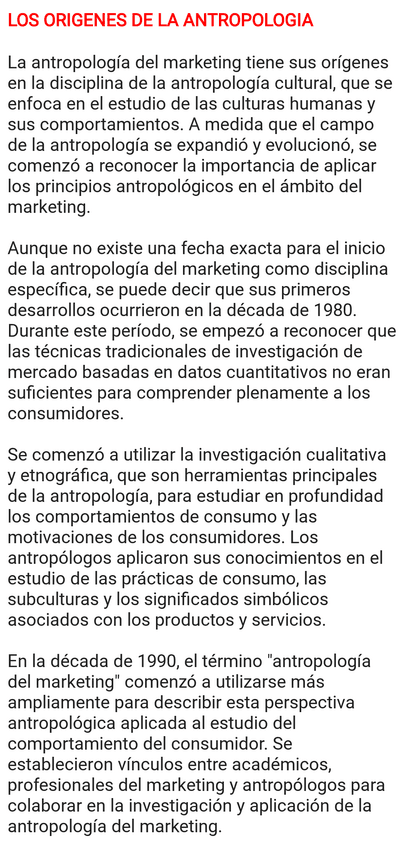 LOS ORIGENES DE LA ANTROPOLOGIA

La antropología del marketing tiene sus orígenes en la disciplina de la antropología cultural, que se enfoca en el estudio de las culturas humanas y sus comportamientos. A medida que el campo de la antropología se expandió y evolucionó, se comenzó a reconocer la importancia de aplicar los principios antropológicos en el ámbito del marketing.

Aunque no existe una fecha exacta para el inicio de la antropología del marketing como disciplina específica, se puede decir que sus primeros desarrollos ocurrieron en la década de 1980. Durante este período, se empezó a reconocer que las técnicas tradicionales de investigación de mercado basadas en datos cuantitativos no eran suficientes para comprender plenamente a los consumidores.

Se comenzó a utilizar la investigación cualitativa y etnográfica, que son herramientas principales de la antropología, para estudiar en profundidad los comportamientos de consumo y las motivaciones de los consumidores. Los antropólogos aplicaron sus conocimientos en el estudio de las prácticas de consumo, las subculturas y los significados simbólicos asociados con los productos y servicios.

En la década de 1990, el término "antropología del marketing" comenzó a utilizarse más ampliamente para describir esta perspectiva antropológica aplicada al estudio del comportamiento del consumidor. Se establecieron vínculos entre académicos, profesionales del marketing y antropólogos para colaborar en la investigación y aplicación de la antropología del marketing.